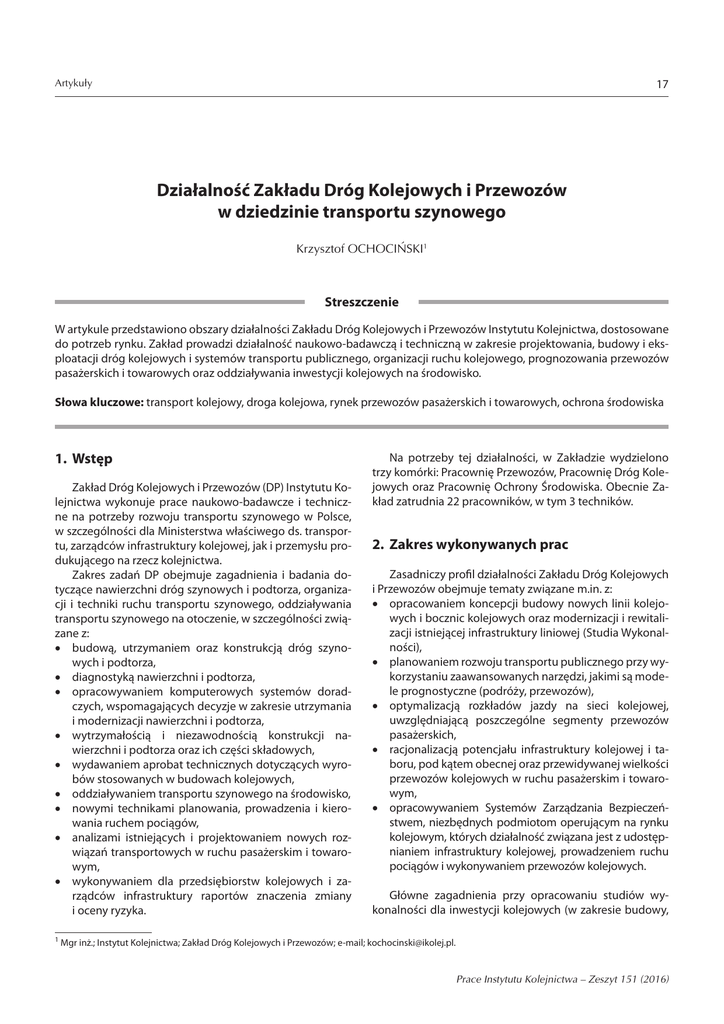 Artykuły

17

Działalność Zakładu Dróg Kolejowych i Przewozów w dziedzinie transportu szynowego

Krzysztof OCHOCIŃSKI$^1$

Streszczenie

W artykule przedstawiono obszary działalności Zakładu Dróg Kolejowych i Przewozów Instytutu Kolejnictwa, dostosowane do potrzeb rynku. Zakład prowadzi działalność naukowo-badawczą i techniczną w zakresie projektowania, budowy i eksploatacji dróg kolejowych i systemów transportu publicznego, organizacji ruchu kolejowego, prognozowania przewozów pasażerskich i towarowych oraz oddziaływania inwestycji kolejowych na środowisko.

Słowa kluczowe: transport kolejowy, droga kolejowa, rynek przewozów pasażerskich i towarowych, ochrona środowiska

1. Wstęp

Zakład Dróg Kolejowych i Przewozów (DP) Instytutu Kolejnictwa wykonuje prace naukowo-badawcze i techniczne na potrzeby rozwoju transportu szynowego w Polsce, w szczególności dla Ministerstwa właściwego ds. transportu, zarządców infrastruktury kolejowej, jak i przemysłu produkującego na rzecz kolejnictwa.

Zakres zadań DP obejmuje zagadnienia i badania dotyczące nawierzchni dróg szynowych i podtorza, organizacji i techniki ruchu transportu szynowego, oddziaływania transportu szynowego na otoczenie, w szczególności związane z:
• budową, utrzymaniem oraz konstrukcją dróg szynowych i podtorza,
• diagnostyką nawierzchni i podtorza,
• opracowywaniem komputerowych systemów doradczych, wspomagających decyzje w zakresie utrzymania i modernizacji nawierzchni i podtorza,
• wytrzymałością i niezawodnością konstrukcji nawierzchni i podtorza oraz ich części składowych,
• wydawaniem aprobat technicznych dotyczących wyrobów stosowanych w budowach kolejowych,
• oddziaływaniem transportu szynowego na środowisko,
• nowymi technikami planowania, prowadzenia i kierowania ruchem pociągów,
• analizami istniejących i projektowaniem nowych rozwiązań transportowych w ruchu pasażerskim i towarowym,
• wykonywaniem dla przedsiębiorstw kolejowych i zarządców infrastruktury raportów znaczenia zmiany i oceny ryzyka.

Na potrzeby tej działalności, w Zakładzie wydzielono trzy komórki: Pracownię Przewozów, Pracownię Dróg Kolejowych oraz Pracownię Ochrony Środowiska. Obecnie Zakład zatrudnia 22 pracowników, w tym 3 techników.

2. Zakres wykonywanych prac

Zasadniczy profil działalności Zakładu Dróg Kolejowych i Przewozów obejmuje tematy związane m.in. z:
• opracowaniem koncepcji budowy nowych linii kolejowych i bocznic kolejowych oraz modernizacji i rewitalizacji istniejącej infrastruktury liniowej (Studia Wykonalności),
• planowaniem rozwoju transportu publicznego przy wykorzystaniu zaawansowanych narzędzi, jakimi są modele prognostyczne (podróży, przewozów),
• optymalizacją rozkładów jazdy na sieci kolejowej, uwzględniającą poszczególne segmenty przewozów pasażerskich,
• racjonalizacją potencjału infrastruktury kolejowej i taboru, pod kątem obecnej oraz przewidywanej wielkości przewozów kolejowych w ruchu pasażerskim i towarowym,
• opracowywaniem Systemów Zarządzania Bezpieczeństwem, niezbędnych podmiotom operującym na rynku kolejowym, których działalność związana jest z udostępnianiem infrastruktury kolejowej, prowadzeniem ruchu pociągów i wykonywaniem przewozów kolejowych.

Główne zagadnienia przy opracowaniu studiów wykonalności dla inwestycji kolejowych (w zakresie budowy,

$^1$ Mgr inż.; Instytut Kolejnictwa; Zakład Dróg Kolejowych i Przewozów; e-mail; kochocinski@ikolej.pl.

Prace Instytutu Kolejnictwa – Zeszyt 151 (2016)